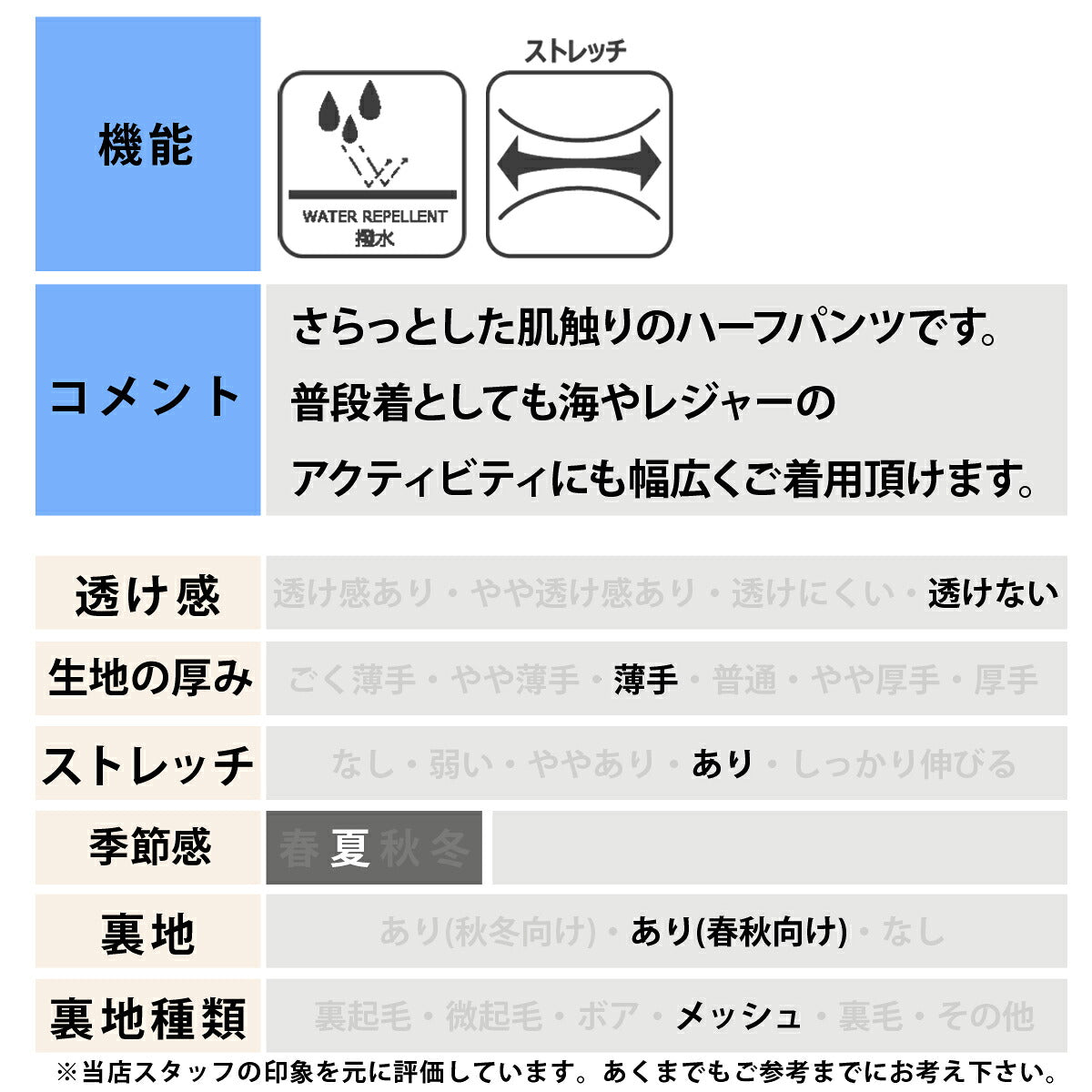 機能

WATER REPELLENT
撥水

ストレッチ

コメント

さらっとした肌触りのハーフパンツです。
普段着としても海やレジャーの
アクティビティにも幅広くご着用頂けます。

| 透け感 | 透け感あり・やや透け感あり・透けにくい・透けない |
|---|---|
| 生地の厚み | ごく薄手・やや薄手・薄手・普通・やや厚手・厚手 |
| ストレッチ | なし・弱い・ややあり・あり・しっかり伸びる |
| 季節感 | 春夏秋冬 |
| 裏地 | あり(秋冬向け)・あり(春秋向け)・なし |
| 裏地種類 | 裏起毛・微起毛・ボア・メッシュ・裏毛・その他 |

※当店スタッフの印象を元に評価しています。あくまでもご参考までにお考え下さい。